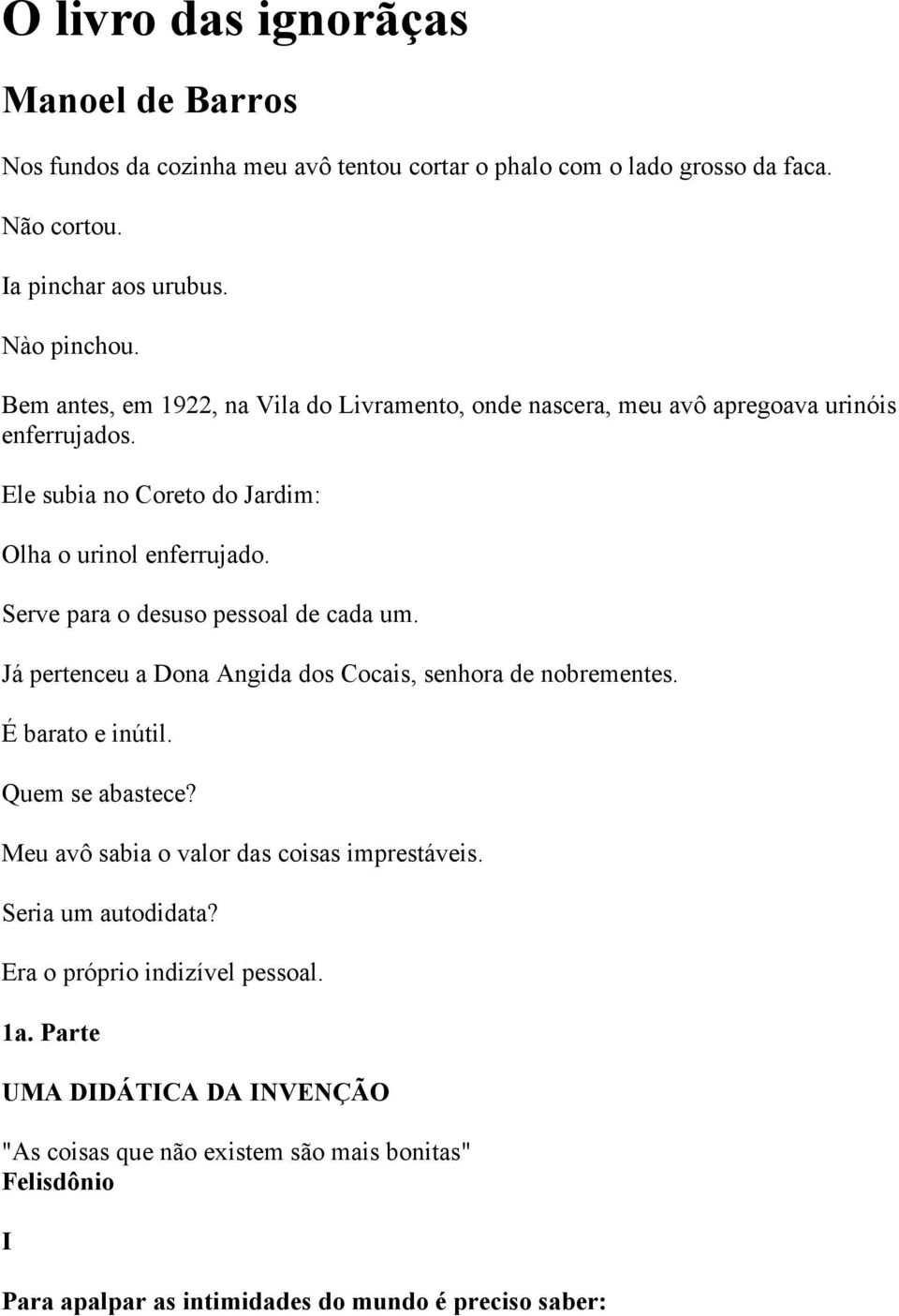 O livro das ignorãças

Manoel de Barros

Nos fundos da cozinha meu avô tentou cortar o phalo com o lado grosso da faca.

Não cortou.

Ia pinchar aos urubus.

Nào pinchou.

Bem antes, em 1922, na Vila do Livramento, onde nascera, meu avô apregoava urinóis enferrujados.

Ele subia no Coreto do Jardim:

Olha o urinol enferrujado.

Serve para o desuso pessoal de cada um.

Já pertenceu a Dona Angida dos Cocais, senhora de nobrementes.

É barato e inútil.

Quem se abastece?

Meu avô sabia o valor das coisas imprestáveis.

Seria um autodidata?

Era o próprio indizível pessoal.

1a. Parte

UMA DIDÁTICA DA INVENÇÃO

"As coisas que não existem são mais bonitas"
Felisdônio

I

Para apalpar as intimidades do mundo é preciso saber: